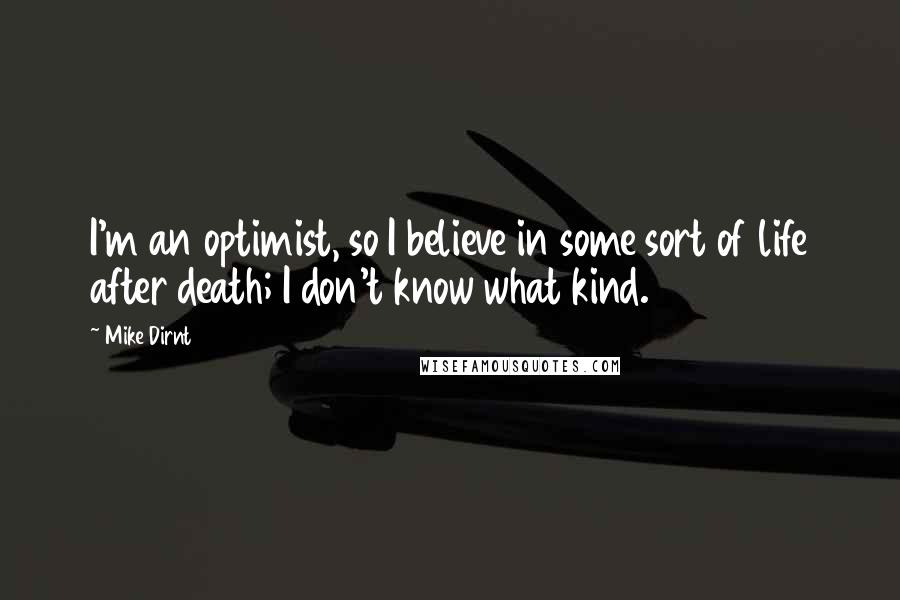 I'm an optimist, so I believe in some sort of life after death; I don't know what kind.

~ Mike Dirnt

WISEFAMOUSQUOTES.COM